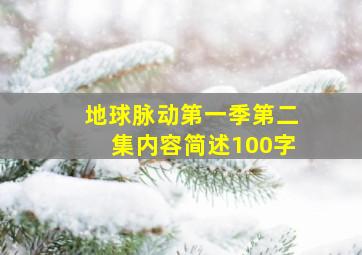 地球脉动第一季第二集内容简述100字